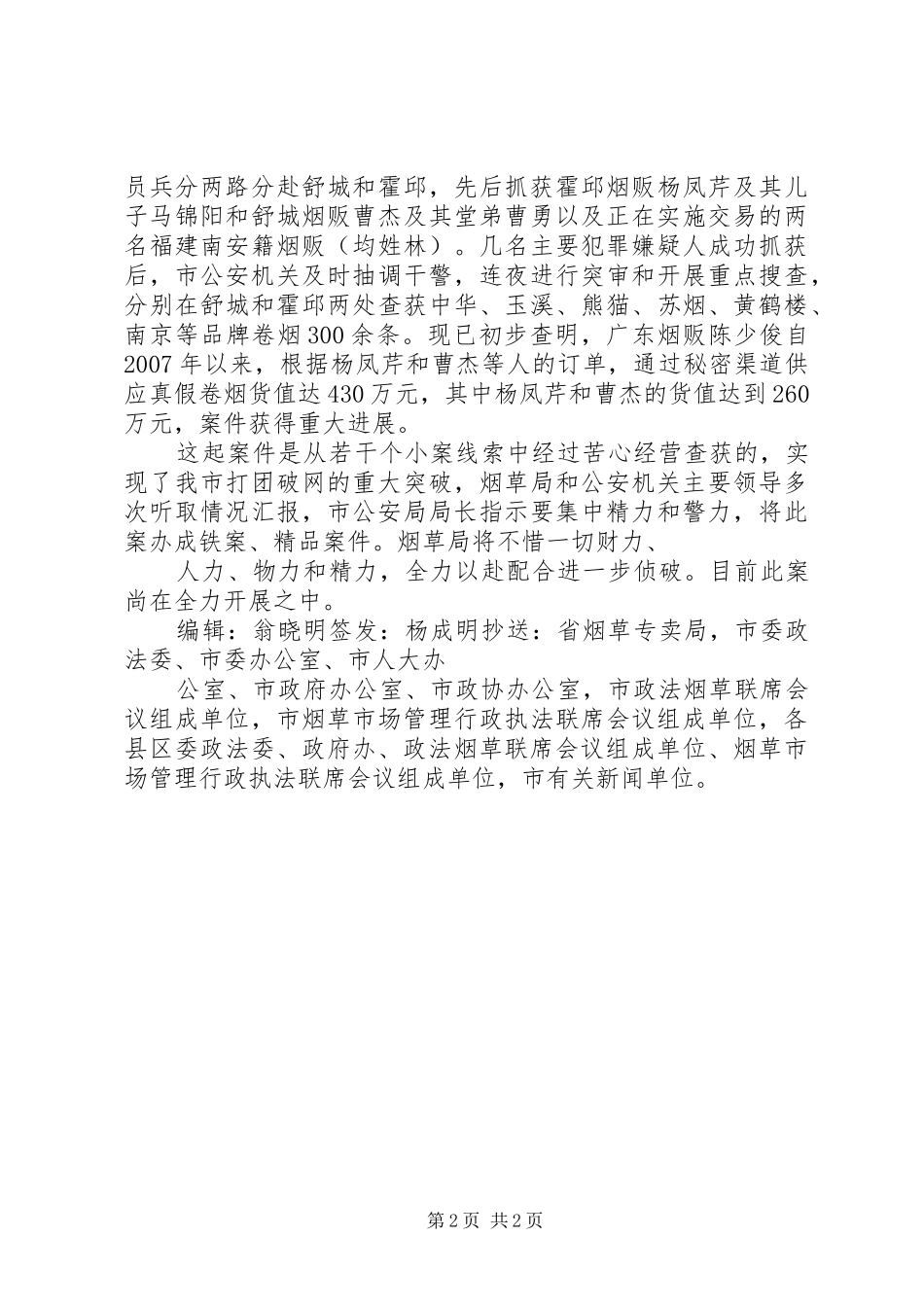 员兵分两路分赴舒城和霍邱，先后抓获霍邱烟贩杨凤芹及其儿子马锦阳和舒城烟贩曹杰及其堂弟曹勇以及正在实施交易的两名福建南安籍烟贩（均姓林）。几名主要犯罪嫌疑人成功抓获后，市公安机关及时抽调干警，连夜进行突审和开展重点搜查，分别在舒城和霍邱两处查获中华、玉溪、熊猫、苏烟、黄鹤楼、南京等品牌卷烟300余条。现已初步查明，广东烟贩陈少俊自2007年以来，根据杨凤芹和曹杰等人的订单，通过秘密渠道供应真假卷烟货值达430万元，其中杨凤芹和曹杰的货值达到260万元，案件获得重大进展。

这起案件是从若干个小案线索中经过苦心经营查获的，实现了我市打团破网的重大突破，烟草局和公安机关主要领导多次听取情况汇报，市公安局局长指示要集中精力和警力，将此案办成铁案、精品案件。烟草局将不惜一切财力、

人力、物力和精力，全力以赴配合进一步侦破。目前此案尚在全力开展之中。

编辑：翁晓明签发：杨成明抄送：省烟草专卖局，市委政法委、市委办公室、市人大办

公室、市政府办公室、市政协办公室，市政法烟草联席会议组成单位，市烟草市场管理行政执法联席会议组成单位，各县区委政法委、政府办、政法烟草联席会议组成单位、烟草市场管理行政执法联席会议组成单位，市有关新闻单位。

第2页 共2页